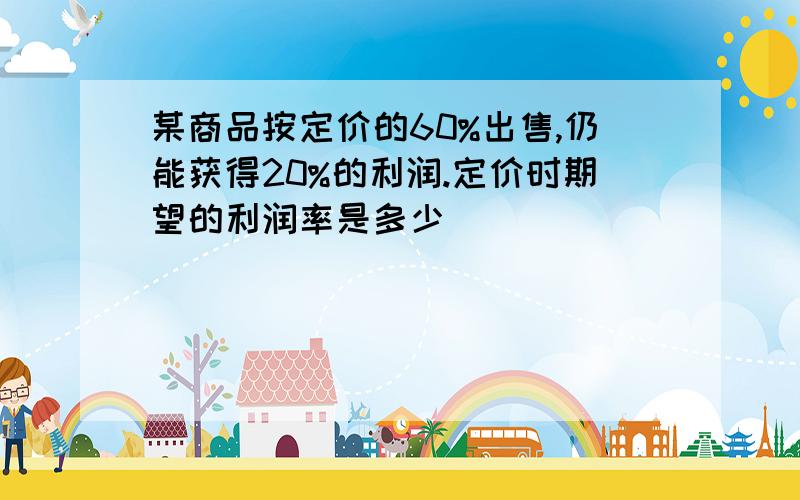 某商品按定价的60%出售,仍能获得20%的利润.定价时期望的利润率是多少